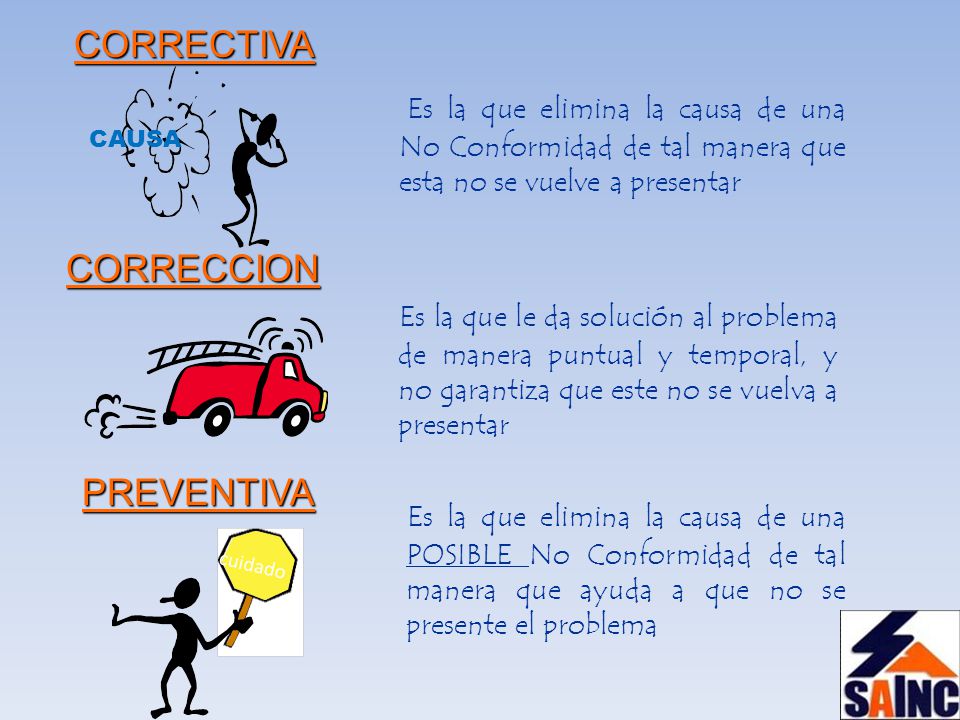 CORRECTIVA

CAUSA

Es la que elimina la causa de una No Conformidad de tal manera que esta no se vuelve a presentar

CORRECCION

Es la que le da solución al problema de manera puntual y temporal, y no garantiza que este no se vuelva a presentar

PREVENTIVA

cuidado

Es la que elimina la causa de una POSIBLE No Conformidad de tal manera que ayuda a que no se presente el problema

SAINC